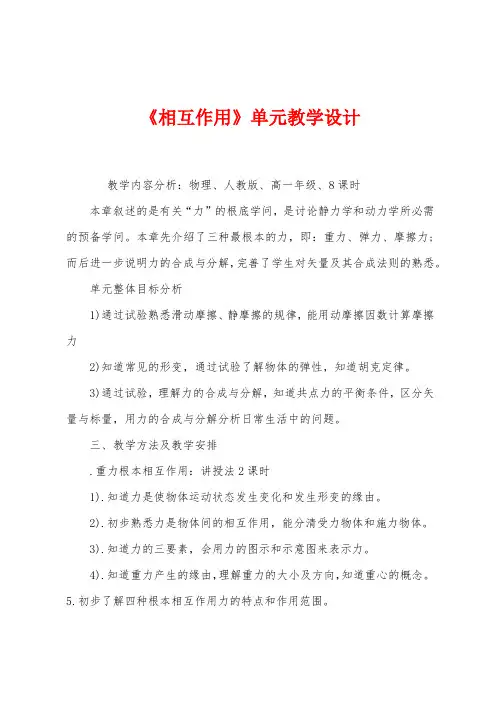 《相互作用》单元教学设计

教学内容分析：物理、人教版、高一年级、8课时

本章叙述的是有关“力”的根底学问，是讨论静力学和动力学所必需的预备学问。本章先介绍了三种最根本的力，即：重力、弹力、摩擦力；而后进一步说明力的合成与分解，完善了学生对矢量及其合成法则的熟悉。

单元整体目标分析

1)通过试验熟悉滑动摩擦、静摩擦的规律，能用动摩擦因数计算摩擦力

2)知道常见的形变，通过试验了解物体的弹性，知道胡克定律。

3)通过试验，理解力的合成与分解，知道共点力的平衡条件，区分矢量与标量，用力的合成与分解分析日常生活中的问题。

三、教学方法及教学安排

.重力根本相互作用：讲授法2课时

1).知道力是使物体运动状态发生变化和发生形变的缘由。

2).初步熟悉力是物体间的相互作用，能分清受力物体和施力物体。

3).知道力的三要素，会用力的图示和示意图来表示力。

4).知道重力产生的缘由，理解重力的大小及方向，知道重心的概念。

5.初步了解四种根本相互作用力的特点和作用范围。